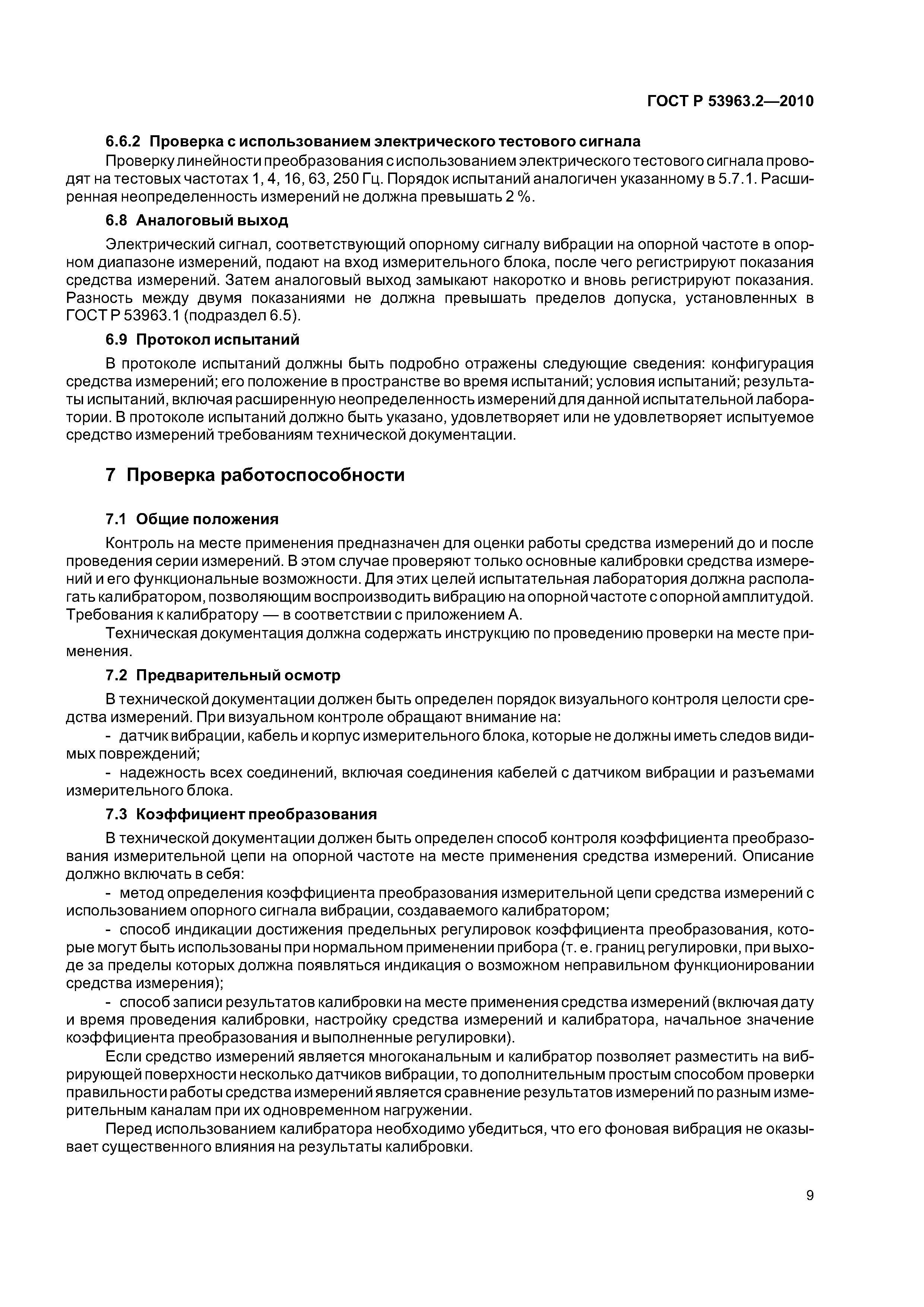 ГОСТ Р 53963.2—2010

6.6.2 Проверка с использованием электрического тестового сигнала

Проверку линейности преобразования с использованием электрического тестового сигнала проводят на тестовых частотах 1, 4, 16, 63, 250 Гц. Порядок испытаний аналогичен указанному в 5.7.1. Расширенная неопределенность измерений не должна превышать 2 %.

6.8 Аналоговый выход

Электрический сигнал, соответствующий опорному сигналу вибрации на опорной частоте в опорном диапазоне измерений, подают на вход измерительного блока, после чего регистрируют показания средства измерений. Затем аналоговый выход замыкают накоротко и вновь регистрируют показания. Разность между двумя показаниями не должна превышать пределов допуска, установленных в ГОСТ Р 53963.1 (подраздел 6.5).

6.9 Протокол испытаний

В протоколе испытаний должны быть подробно отражены следующие сведения: конфигурация средства измерений; его положение в пространстве во время испытаний; условия испытаний; результаты испытаний, включая расширенную неопределенность измерений для данной испытательной лаборатории. В протоколе испытаний должно быть указано, удовлетворяет или не удовлетворяет испытуемое средство измерений требованиям технической документации.

7 Проверка работоспособности

7.1 Общие положения

Контроль на месте применения предназначен для оценки работы средства измерений до и после проведения серии измерений. В этом случае проверяют только основные калибровки средства измерений и его функциональные возможности. Для этих целей испытательная лаборатория должна располагать калибратором, позволяющим воспроизводить вибрацию на опорной частоте с опорной амплитудой. Требования к калибратору — в соответствии с приложением А.

Техническая документация должна содержать инструкцию по проведению проверки на месте применения.

7.2 Предварительный осмотр

В технической документации должен быть определен порядок визуального контроля целости средства измерений. При визуальном контроле обращают внимание на:

- датчик вибрации, кабель и корпус измерительного блока, которые не должны иметь следов видимых повреждений;

- надежность всех соединений, включая соединения кабелей с датчиком вибрации и разъемами измерительного блока.

7.3 Коэффициент преобразования

В технической документации должен быть определен способ контроля коэффициента преобразования измерительной цепи на опорной частоте на месте применения средства измерений. Описание должно включать в себя:

- метод определения коэффициента преобразования измерительной цепи средства измерений с использованием опорного сигнала вибрации, создаваемого калибратором;

- способ индикации достижения предельных регулировок коэффициента преобразования, которые могут быть использованы при нормальном применении прибора (т. е. границ регулировки, при выходе за пределы которых должна появляться индикация о возможном неправильном функционировании средства измерения);

- способ записи результатов калибровки на месте применения средства измерений (включая дату и время проведения калибровки, настройку средства измерений и калибратора, начальное значение коэффициента преобразования и выполненные регулировки).

Если средство измерений является многоканальным и калибратор позволяет разместить на вибрирующей поверхности несколько датчиков вибрации, то дополнительным простым способом проверки правильности работы средства измерений является сравнение результатов измерений по разным измерительным каналам при их одновременном нагружении.

Перед использованием калибратора необходимо убедиться, что его фоновая вибрация не оказывает существенного влияния на результаты калибровки.

9